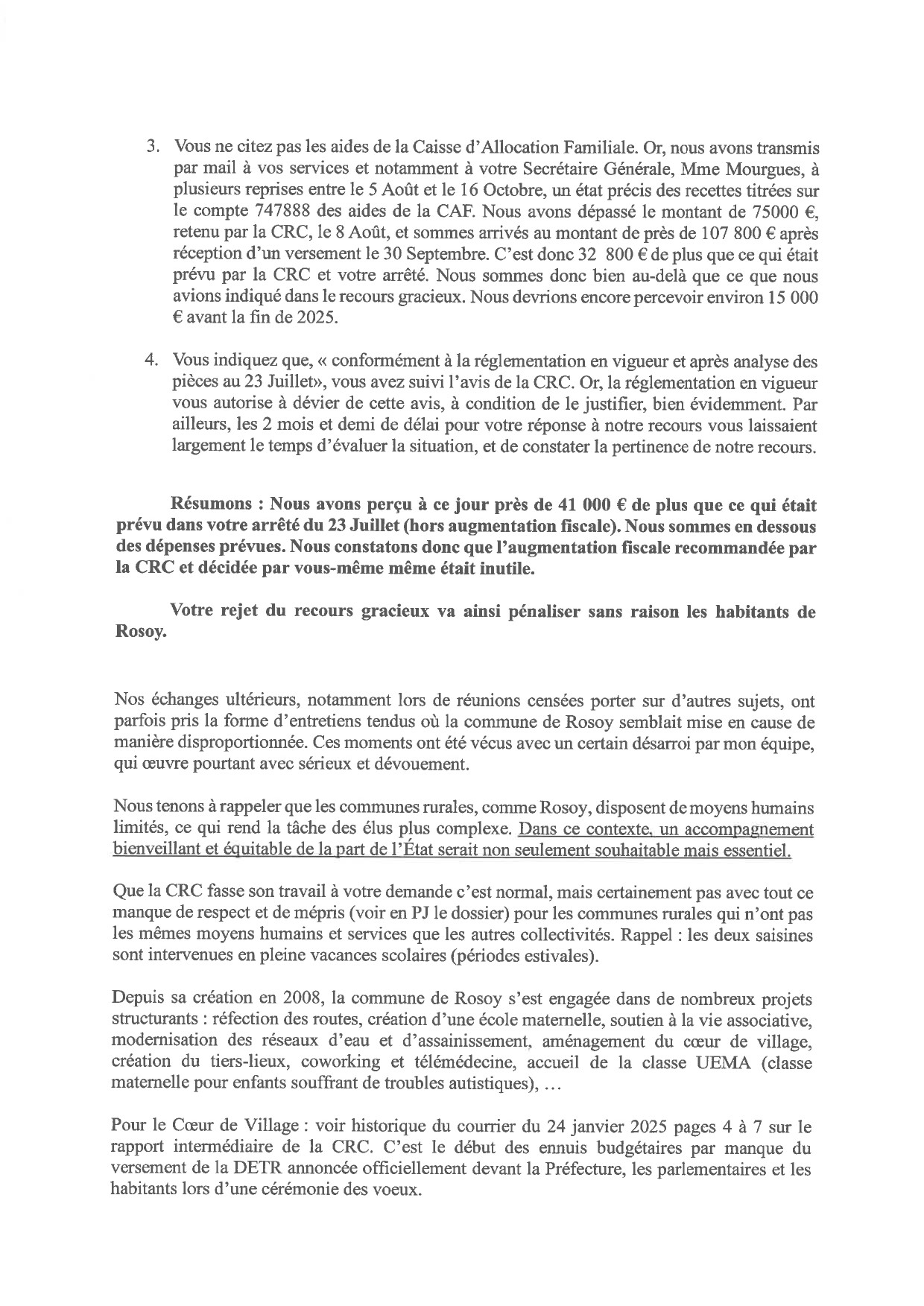 3. Vous ne citez pas les aides de la Caisse d'Allocation Familiale. Or, nous avons transmis par mail à vos services et notamment à votre Secrétaire Générale, Mme Mourgues, à plusieurs reprises entre le 5 Août et le 16 Octobre, un état précis des recettes titrées sur le compte 747888 des aides de la CAF. Nous avons dépassé le montant de 75000 €, retenu par la CRC, le 8 Août, et sommes arrivés au montant de près de 107 800 € après réception d'un versement le 30 Septembre. C'est donc 32 800 € de plus que ce qui était prévu par la CRC et votre arrêté. Nous sommes donc bien au-delà que ce que nous avions indiqué dans le recours gracieux. Nous devrions encore percevoir environ 15 000 € avant la fin de 2025.

4. Vous indiquez que, « conformément à la réglementation en vigueur et après analyse des pièces au 23 Juillet», vous avez suivi l'avis de la CRC. Or, la réglementation en vigueur vous autorise à dévier de cette avis, à condition de le justifier, bien évidemment. Par ailleurs, les 2 mois et demi de délai pour votre réponse à notre recours vous laissaient largement le temps d'évaluer la situation, et de constater la pertinence de notre recours.

Résumons : Nous avons perçu à ce jour près de 41 000 € de plus que ce qui était prévu dans votre arrêté du 23 Juillet (hors augmentation fiscale). Nous sommes en dessous des dépenses prévues. Nous constatons donc que l'augmentation fiscale recommandée par la CRC et décidée par vous-même même était inutile.

Votre rejet du recours gracieux va ainsi pénaliser sans raison les habitants de Rosoy.

Nos échanges ultérieurs, notamment lors de réunions censées porter sur d'autres sujets, ont parfois pris la forme d'entretiens tendus où la commune de Rosoy semblait mise en cause de manière disproportionnée. Ces moments ont été vécus avec un certain désarroi par mon équipe, qui œuvre pourtant avec sérieux et dévouement.

Nous tenons à rappeler que les communes rurales, comme Rosoy, disposent de moyens humains limités, ce qui rend la tâche des élus plus complexe. Dans ce contexte, un accompagnement bienveillant et équitable de la part de l'État serait non seulement souhaitable mais essentiel.

Que la CRC fasse son travail à votre demande c'est normal, mais certainement pas avec tout ce manque de respect et de mépris (voir en PJ le dossier) pour les communes rurales qui n'ont pas les mêmes moyens humains et services que les autres collectivités. Rappel : les deux saisines sont intervenues en pleine vacances scolaires (périodes estivales).

Depuis sa création en 2008, la commune de Rosoy s'est engagée dans de nombreux projets structurants : réfection des routes, création d'une école maternelle, soutien à la vie associative, modernisation des réseaux d'eau et d'assainissement, aménagement du cœur de village, création du tiers-lieux, coworking et télémédecine, accueil de la classe UEMA (classe maternelle pour enfants souffrant de troubles autistiques), …

Pour le Cœur de Village : voir historique du courrier du 24 janvier 2025 pages 4 à 7 sur le rapport intermédiaire de la CRC. C'est le début des ennuis budgétaires par manque du versement de la DETR annoncée officiellement devant la Préfecture, les parlementaires et les habitants lors d'une cérémonie des voeux.